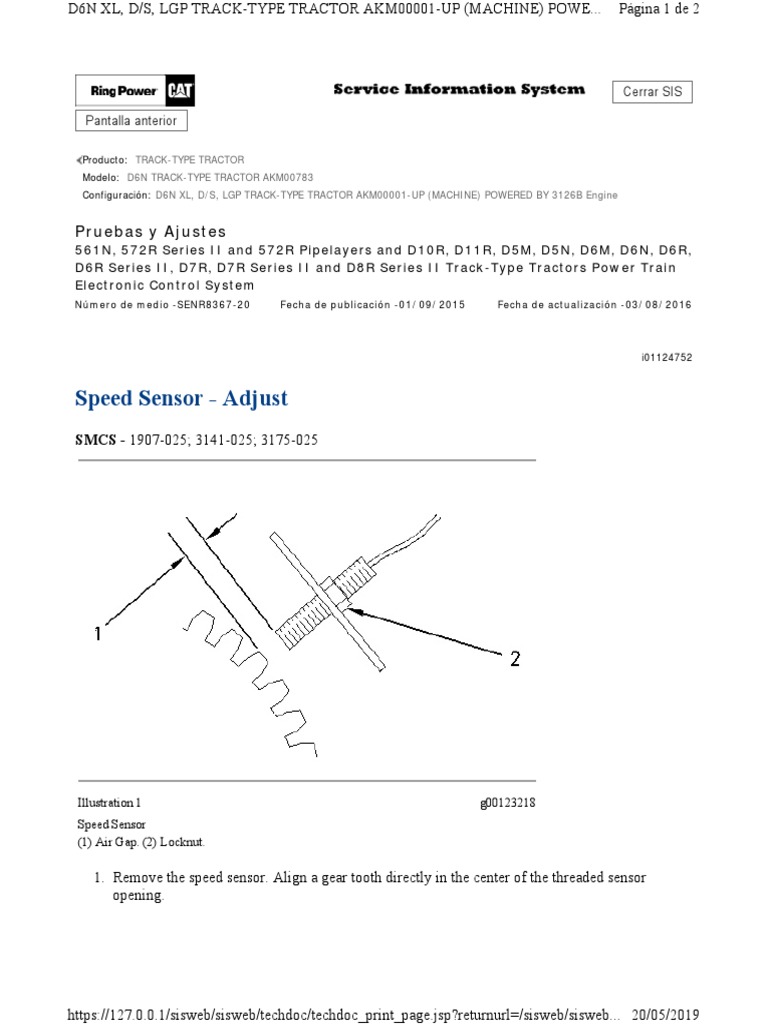 D6N XL, D/S, LGP TRACK-TYPE TRACTOR AKM00001-UP (MACHINE) POWE... Página 1 de 2

Ring Power CAT

Service Information System

Cerrar SIS

Pantalla anterior

Producto: TRACK-TYPE TRACTOR
Modelo: D6N TRACK-TYPE TRACTOR AKM00783
Configuración: D6N XL, D/S, LGP TRACK-TYPE TRACTOR AKM00001-UP (MACHINE) POWERED BY 3126B Engine

Pruebas y Ajustes
561N, 572R Series II and 572R Pipelayers and D10R, D11R, D5M, D5N, D6M, D6N, D6R, D6R Series II, D7R, D7R Series II and D8R Series II Track-Type Tractors Power Train Electronic Control System
Número de medio -SENR8367-20 Fecha de publicación -01/09/2015 Fecha de actualización -03/08/2016

i01124752

Speed Sensor - Adjust

SMCS - 1907-025; 3141-025; 3175-025

1

2

Illustration 1 g00123218

Speed Sensor
(1) Air Gap. (2) Locknut.

1. Remove the speed sensor. Align a gear tooth directly in the center of the threaded sensor opening.

https://127.0.0.1/sisweb/sisweb/techdoc/techdoc_print_page.jsp?returnurl=/sisweb/sisweb... 20/05/2019